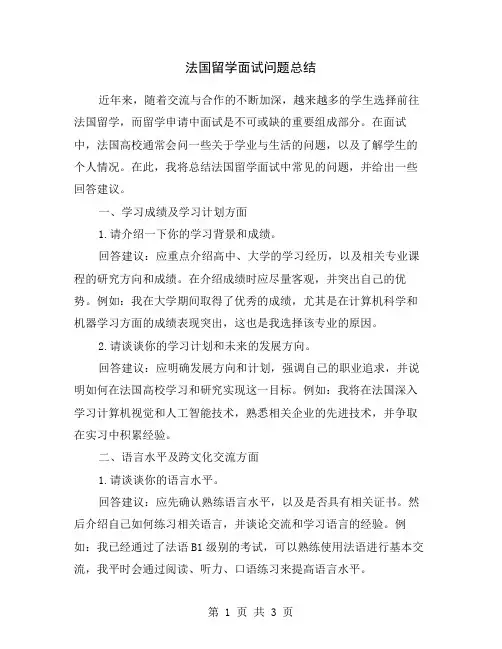 法国留学面试问题总结

近年来，随着交流与合作的不断加深，越来越多的学生选择前往法国留学，而留学申请中面试是不可或缺的重要组成部分。在面试中，法国高校通常会问一些关于学业与生活的问题，以及了解学生的个人情况。在此，我将总结法国留学面试中常见的问题，并给出一些回答建议。

一、学习成绩及学习计划方面

1.请介绍一下你的学习背景和成绩。

回答建议：应重点介绍高中、大学的学习经历，以及相关专业课程的研究方向和成绩。在介绍成绩时应尽量客观，并突出自己的优势。例如：我在大学期间取得了优秀的成绩，尤其是在计算机科学和机器学习方面的成绩表现突出，这也是我选择该专业的原因。

2.请谈谈你的学习计划和未来的发展方向。

回答建议：应明确发展方向和计划，强调自己的职业追求，并说明如何在法国高校学习和研究实现这一目标。例如：我将在法国深入学习计算机视觉和人工智能技术，熟悉相关企业的先进技术，并争取在实习中积累经验。

二、语言水平及跨文化交流方面

1.请谈谈你的语言水平。

回答建议：应先确认熟练语言水平，以及是否具有相关证书。然后介绍自己如何练习相关语言，并谈论交流和学习语言的经验。例如：我已经通过了法语B1级别的考试，可以熟练使用法语进行基本交流，我平时会通过阅读、听力、口语练习来提高语言水平。

第 1 页 共 3 页